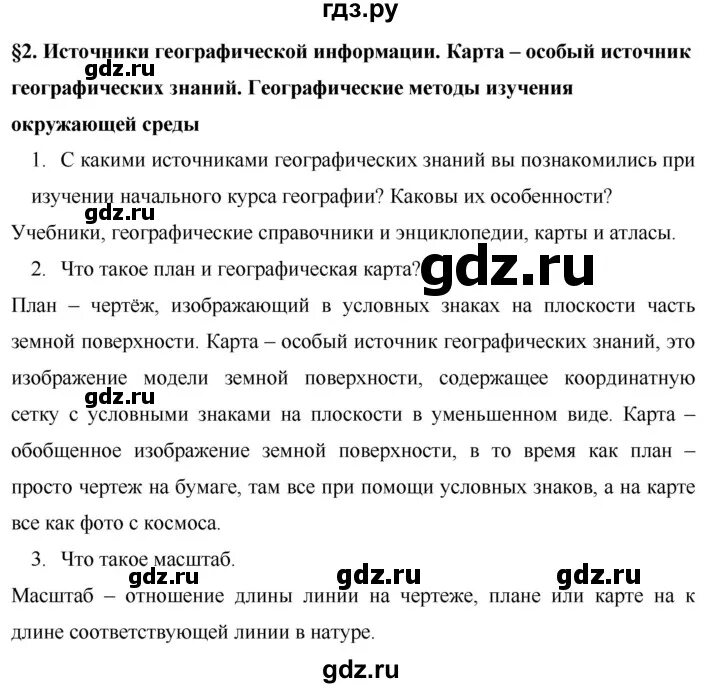 гдз.ру

§2. Источники географической информации. Карта – особый источник географических знаний. Географические методы изучения окружающей среды

gdz.ru

1. С какими источниками географических знаний вы познакомились при изучении начального курса географии? Каковы их особенности?

gdz.ru

Учебники, географические справочники и энциклопедии, карты и атласы.

2. Что такое план и географическая карта?

gdz.ru

План – чертёж, изображающий в условных знаках на плоскости часть земной поверхности. Карта – особый источник географических знаний, это изображение модели земной поверхности, содержащее координатную сетку с условными знаками на плоскости в уменьшенном виде. Карта – обобщенное изображение земной поверхности, в то время как план – просто чертеж на бумаге, там все при помощи условных знаков, а на карте все как фото с космоса.

gdz.ru

3. Что такое масштаб.

gdz.ru gdz.ru gdz.ru

Масштаб – отношение длины линии на чертеже, плане или карте на к длине соответствующей линии в натуре.

gdz.ru